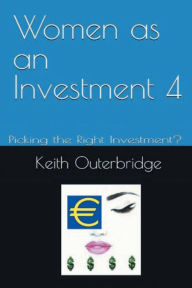 Women as an Investment 4

Picking the Right Investment?

Keith Outerbridge

€

$ $ $ $